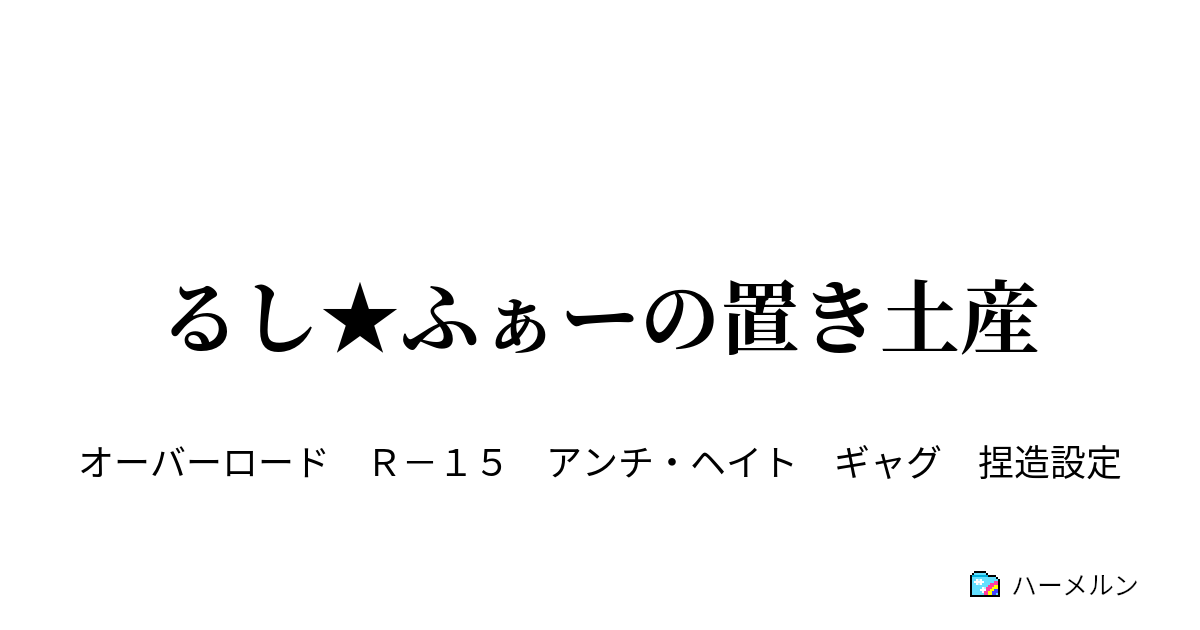 るし★ふぁーの置き土産

オーバーロード　Ｒ－１５　アンチ・ヘイト　ギャグ　捏造設定

ハーメルン